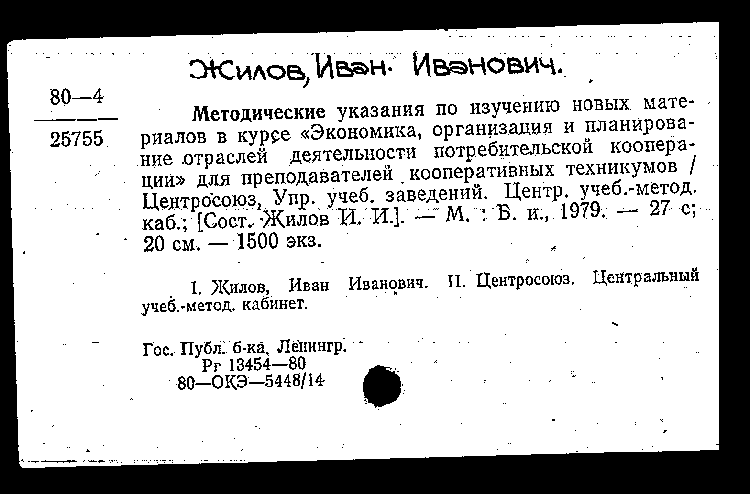 Жилов, Иван Иванович.

80—4

25755

Методические указания по изучению новых материалов в курсе «Экономика, организация и планирование отраслей деятельности потребительской кооперации» для преподавателей кооперативных техникумов / Центросоюз, Упр. учеб. заведений. Центр. учеб.-метод. каб.; [Сост. Жилов И. И.]. — М. : Б. и., 1979. — 27 с; 20 см. — 1500 экз.

I. Жилов, Иван Иванович. II. Центросоюз. Центральный учеб.-метод. кабинет.

Гос. Публ. б-ка, Ленингр.
Рг 13454—80
80—ОКЭ—5448/14